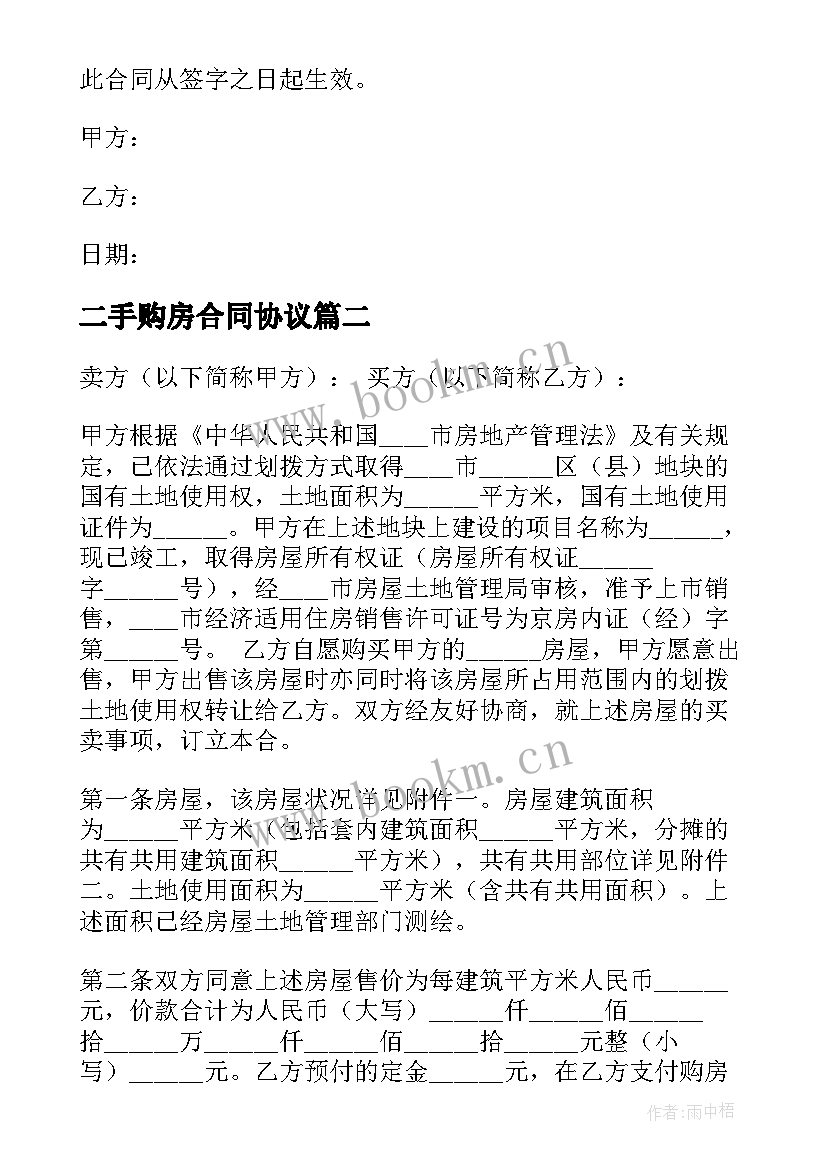 此合同从签字之日起生效。

甲方：

乙方：

日期：

二手购房合同协议篇二

卖方（以下简称甲方）：　买方（以下简称乙方）：

甲方根据《中华人民共和国____市房地产管理法》及有关规定，已依法通过划拨方式取得____市______区（县）地块的国有土地使用权，土地面积为______平方米，国有土地使用证件为______。甲方在上述地块上建设的项目名称为______，现已竣工，取得房屋所有权证（房屋所有权证______字______号），经____市房屋土地管理局审核，准予上市销售，____市经济适用住房销售许可证号为京房内证（经）字第______号。 乙方自愿购买甲方的______房屋，甲方愿意出售，甲方出售该房屋时亦同时将该房屋所占用范围内的划拨土地使用权转让给乙方。双方经友好协商，就上述房屋的买卖事项，订立本合。

第一条房屋，该房屋状况详见附件一。房屋建筑面积为______平方米（包括套内建筑面积______平方米，分摊的共有共用建筑面积______平方米），共有共用部位详见附件二。土地使用面积为______平方米（含共有共用面积）。上述面积已经房屋土地管理部门测绘。

第二条双方同意上述房屋售价为每建筑平方米人民币______元，价款合计为人民币（大写）______仟______佰______拾______万______仟______佰______拾______元整（小写）______元。乙方预付的定金______元，在乙方支付购房

www.bookm.cn

www.bookm.cn

作者：雨中梧